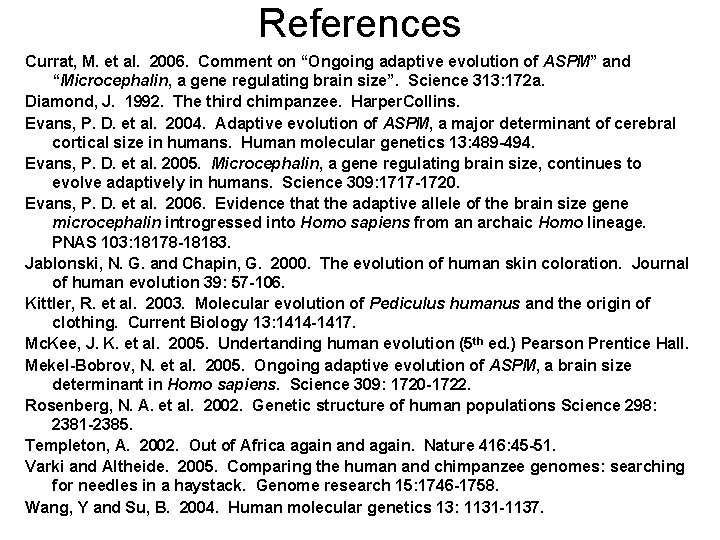 References

Currat, M. et al. 2006. Comment on “Ongoing adaptive evolution of ASPM” and “Microcephalin, a gene regulating brain size”. Science 313:172a.

Diamond, J. 1992. The third chimpanzee. HarperCollins.

Evans, P. D. et al. 2004. Adaptive evolution of ASPM, a major determinant of cerebral cortical size in humans. Human molecular genetics 13:489-494.

Evans, P. D. et al. 2005. Microcephalin, a gene regulating brain size, continues to evolve adaptively in humans. Science 309:1717-1720.

Evans, P. D. et al. 2006. Evidence that the adaptive allele of the brain size gene microcephalin introgressed into Homo sapiens from an archaic Homo lineage. PNAS 103:18178-18183.

Jablonski, N. G. and Chapin, G. 2000. The evolution of human skin coloration. Journal of human evolution 39: 57-106.

Kittler, R. et al. 2003. Molecular evolution of Pediculus humanus and the origin of clothing. Current Biology 13:1414-1417.

McKee, J. K. et al. 2005. Undertanding human evolution ($5^{th}$ ed.) Pearson Prentice Hall.

Mekel-Bobrov, N. et al. 2005. Ongoing adaptive evolution of ASPM, a brain size determinant in Homo sapiens. Science 309: 1720-1722.

Rosenberg, N. A. et al. 2002. Genetic structure of human populations Science 298: 2381-2385.

Templeton, A. 2002. Out of Africa again and again. Nature 416:45-51.

Varki and Altheide. 2005. Comparing the human and chimpanzee genomes: searching for needles in a haystack. Genome research 15:1746-1758.

Wang, Y and Su, B. 2004. Human molecular genetics 13: 1131-1137.